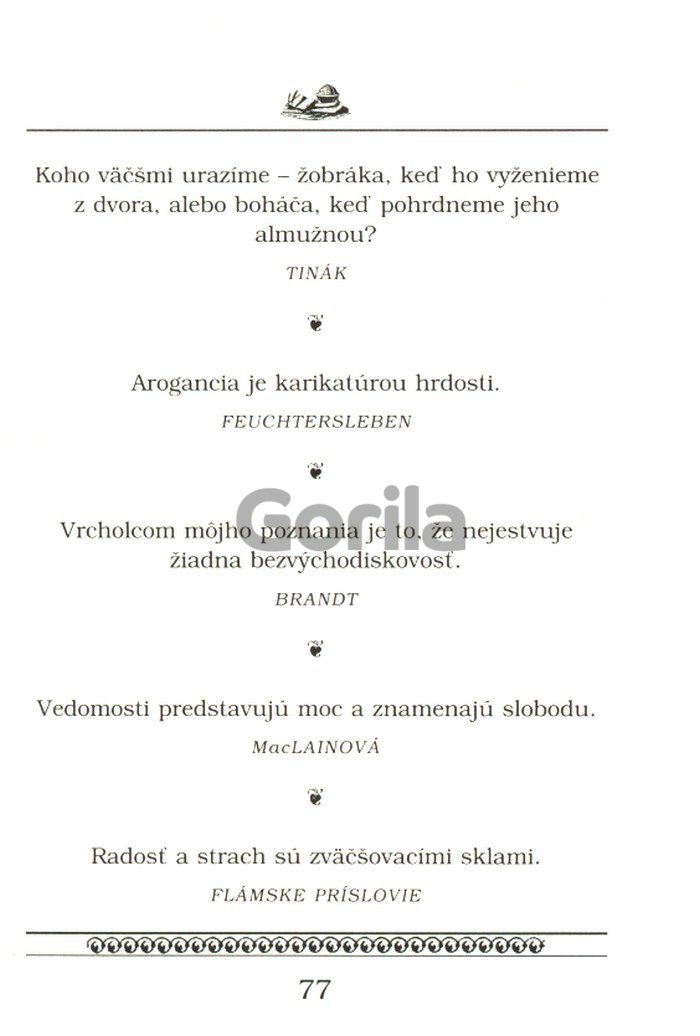 Koho väčšmi urazíme – žobráka, keď ho vyženieme z dvora, alebo boháča, keď pohrdneme jeho almužnou?

TINÁK

Arogancia je karikatúrou hrdosti.

FEUCHTERSLEBEN

Vrcholcom môjho poznania je to, že nejestvuje žiadna bezvýchodiskovosť.

BRANDT

Vedomosti predstavujú moc a znamenajú slobodu.

MacLAINOVÁ

Radosť a strach sú zväčšovacími sklami.

FLÁMSKE PRÍSLOVIE

77

Gorila